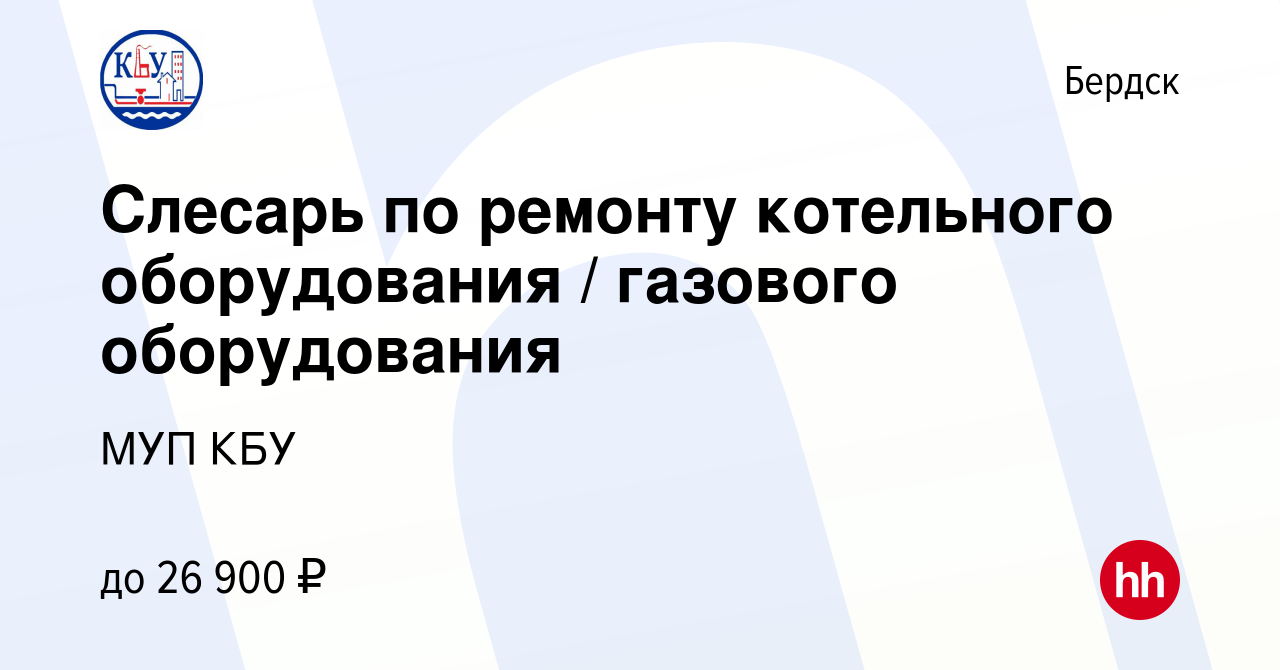 КБУ

Бердск

Слесарь по ремонту котельного оборудования / газового оборудования

МУП КБУ

до 26 900 ₽

hh